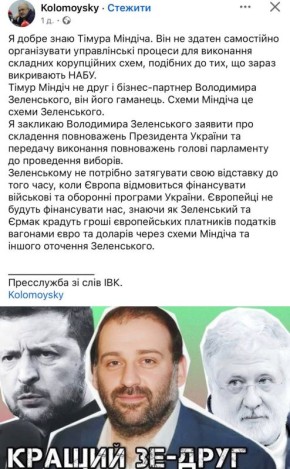 Kolomoysky · Стежити
1 д. ·

Я добре знаю Тімура Міндіча. Він не здатен самостійно організувати управлінські процеси для виконання складних корупційних схем, подібних до тих, що зараз викривають НАБУ.
Тімур Міндіч не друг і бізнес-партнер Володимира Зеленського, він його гаманець. Схеми Міндіча це схеми Зеленського.
Я закликаю Володимира Зеленського заявити про складення повноважень Президента України та передачу виконання повноважень голові парламенту до проведення виборів.
Зеленському не потрібно затягувати свою відставку до того часу, коли Європа відмовиться фінансувати військові та оборонні програми України. Європейці не будуть фінансувати нас, знаючи як Зеленський та Єрмак крадуть гроші європейських платників податків вагонами євро та доларів через схеми Міндіча та іншого оточення Зеленського.

Пресслужба зі слів ІВК.
Kolomoysky

КРАЩИЙ ЗЕ-ДРУГ